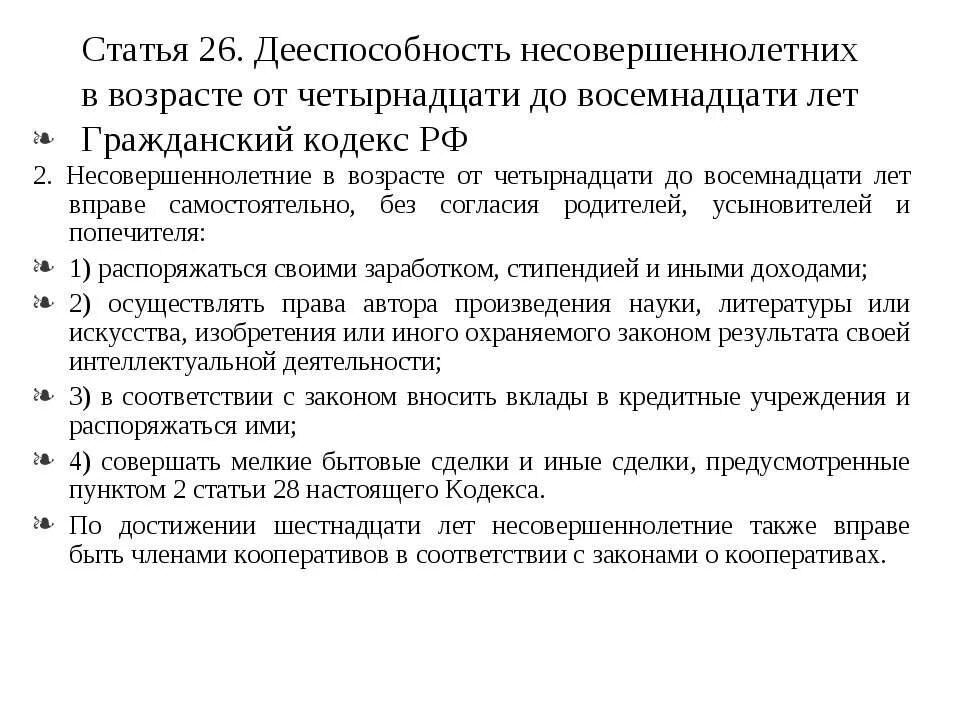 Статья 26. Дееспособность несовершеннолетних в возрасте от четырнадцати до восемнадцати лет Гражданский кодекс РФ

2. Несовершеннолетние в возрасте от четырнадцати до восемнадцати лет вправе самостоятельно, без согласия родителей, усыновителей и попечителя:

1) распоряжаться своими заработком, стипендией и иными доходами;

2) осуществлять права автора произведения науки, литературы или искусства, изобретения или иного охраняемого законом результата своей интеллектуальной деятельности;

3) в соответствии с законом вносить вклады в кредитные учреждения и распоряжаться ими;

4) совершать мелкие бытовые сделки и иные сделки, предусмотренные пунктом 2 статьи 28 настоящего Кодекса.

По достижении шестнадцати лет несовершеннолетние также вправе быть членами кооперативов в соответствии с законами о кооперативах.